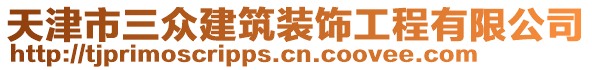 天津市三众建筑装饰工程有限公司
http://tjprimoscripps.cn.coovee.com